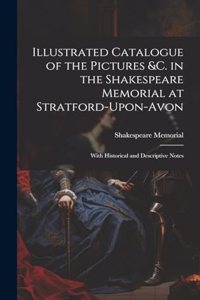 Illustrated Catalogue of the Pictures &C. in the Shakespeare Memorial at Stratford-Upon-Avon

Shakespeare Memorial

With Historical and Descriptive Notes